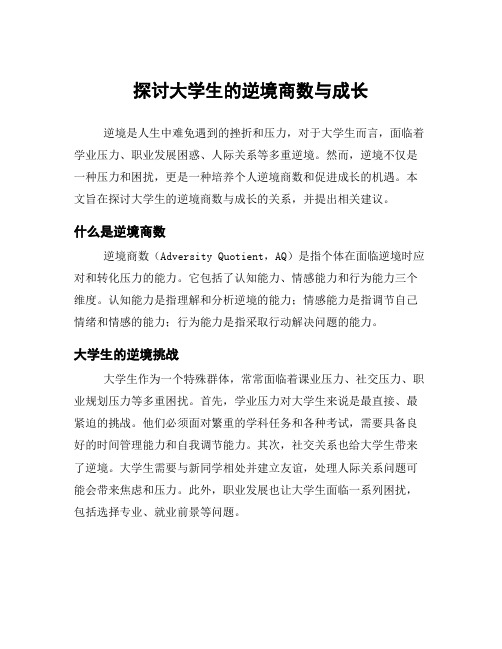 探讨大学生的逆境商数与成长

逆境是人生中难免遇到的挫折和压力，对于大学生而言，面临着学业压力、职业发展困惑、人际关系等多重逆境。然而，逆境不仅是一种压力和困扰，更是一种培养个人逆境商数和促进成长的机遇。本文旨在探讨大学生的逆境商数与成长的关系，并提出相关建议。

什么是逆境商数

逆境商数（Adversity Quotient，AQ）是指个体在面临逆境时应对和转化压力的能力。它包括了认知能力、情感能力和行为能力三个维度。认知能力是指理解和分析逆境的能力；情感能力是指调节自己情绪和情感的能力；行为能力是指采取行动解决问题的能力。

大学生的逆境挑战

大学生作为一个特殊群体，常常面临着课业压力、社交压力、职业规划压力等多重困扰。首先，学业压力对大学生来说是最直接、最紧迫的挑战。他们必须面对繁重的学科任务和各种考试，需要具备良好的时间管理能力和自我调节能力。其次，社交关系也给大学生带来了逆境。大学生需要与新同学相处并建立友谊，处理人际关系问题可能会带来焦虑和压力。此外，职业发展也让大学生面临一系列困扰，包括选择专业、就业前景等问题。